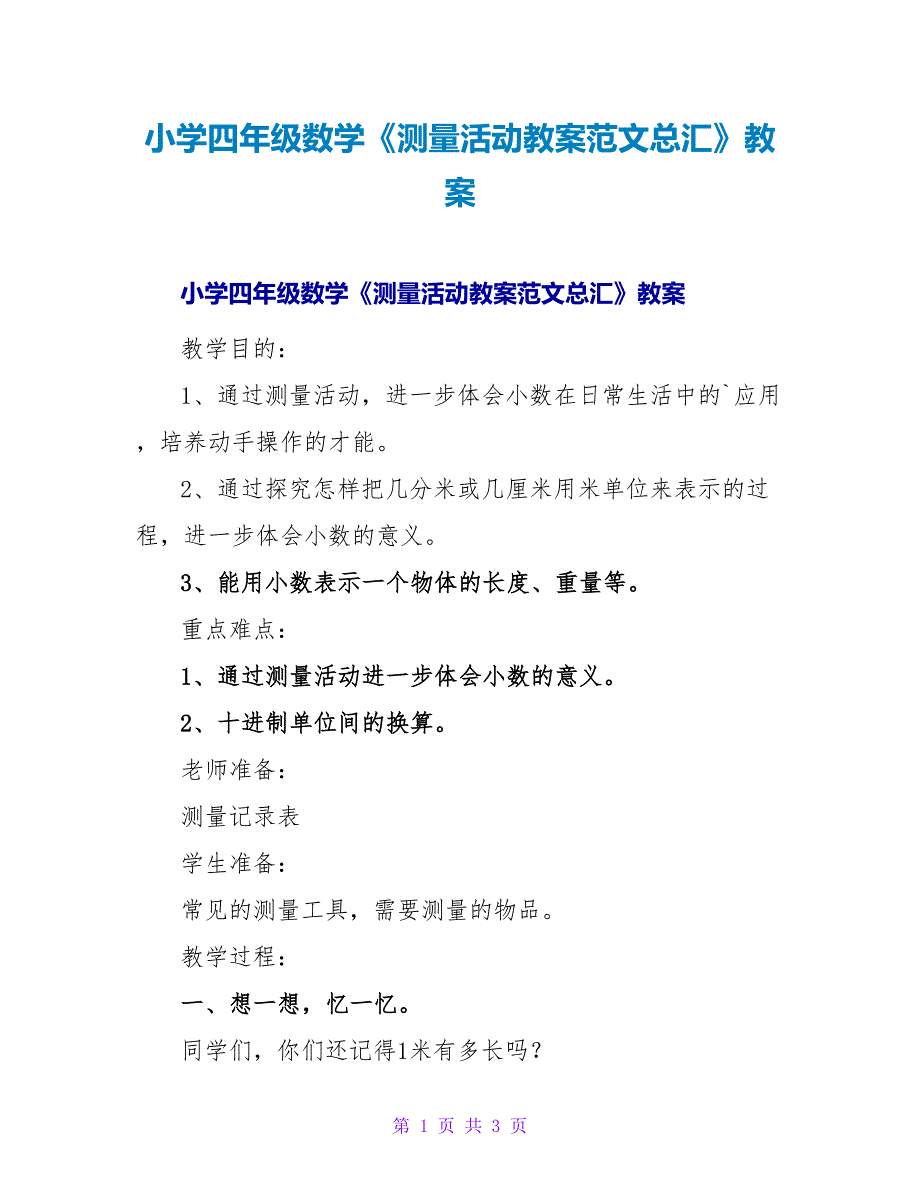 小学四年级数学《测量活动教案范文总汇》教案

小学四年级数学《测量活动教案范文总汇》教案

教学目的：

1、通过测量活动，进一步体会小数在日常生活中的`应用，培养动手操作的才能。

2、通过探究怎样把几分米或几厘米用米单位来表示的过程，进一步体会小数的意义。

3、能用小数表示一个物体的长度、重量等。

重点难点：

1、通过测量活动进一步体会小数的意义。

2、十进制单位间的换算。

老师准备：

测量记录表

学生准备：

常见的测量工具，需要测量的物品。

教学过程：

一、想一想，忆一忆。

同学们，你们还记得1米有多长吗？

第 1 页 共 3 页